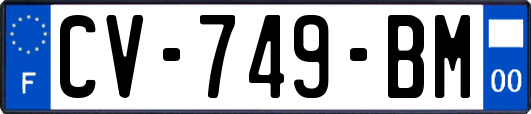 F
CV-749-BM
00